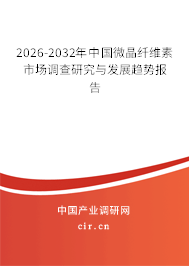 2026-2032年中国微晶纤维素市场调查研究与发展趋势报告

中国产业调研网
cir.cn